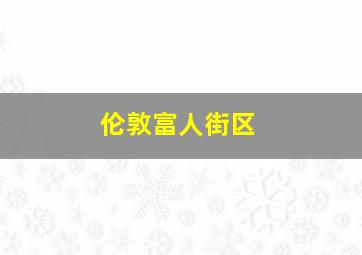 伦敦富人街区